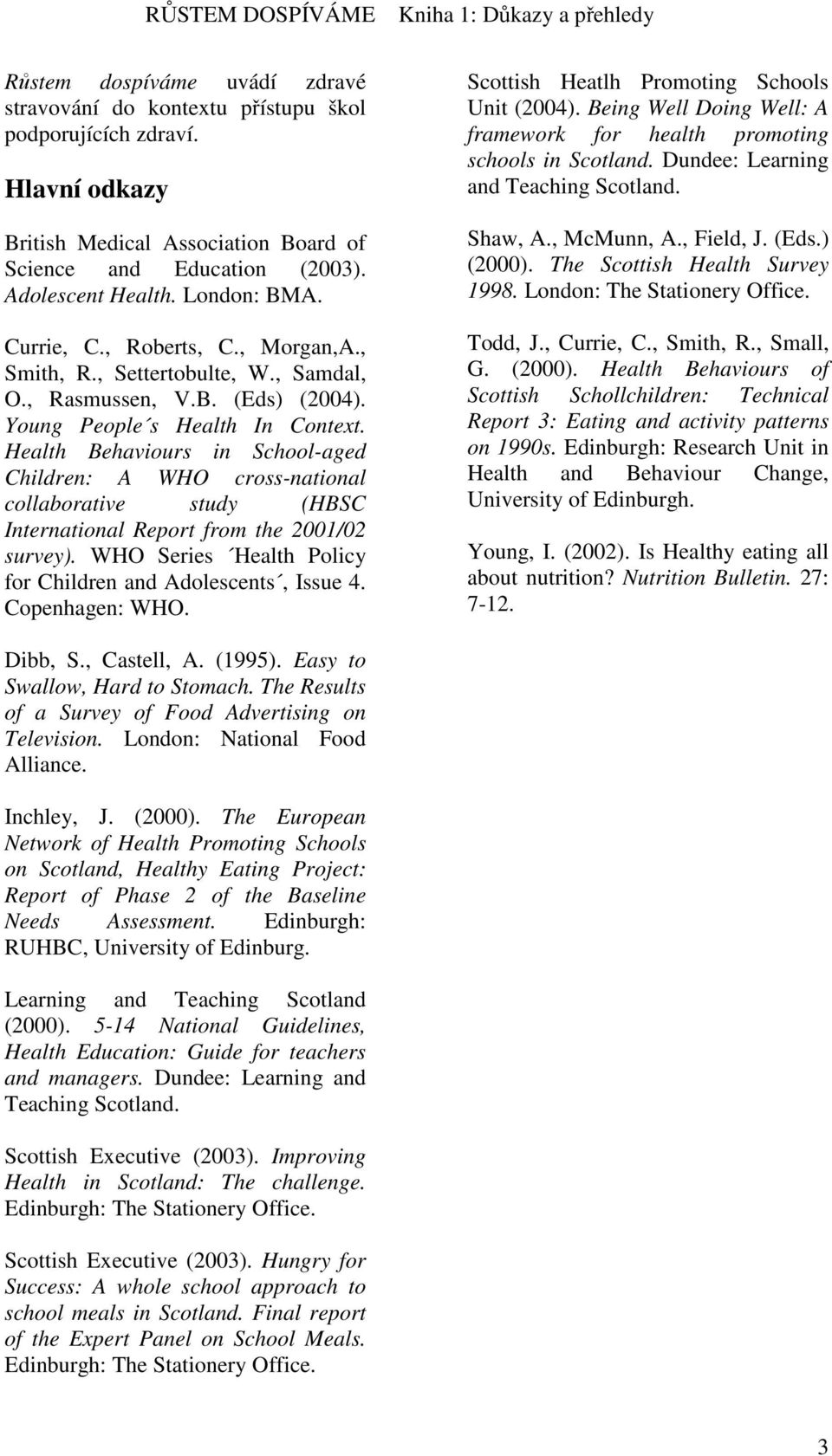 RŮSTEM DOSPÍVÁME Kniha 1: Důkazy a přehledy

Růstem dospíváme uvádí zdravé stravování do kontextu přístupu škol podporujících zdraví.

Hlavní odkazy

British Medical Association Board of Science and Education (2003). Adolescent Health. London: BMA.

Currie, C., Roberts, C., Morgan,A., Smith, R., Settertobulte, W., Samdal, O., Rasmussen, V.B. (Eds) (2004). Young People´s Health In Context. Health Behaviours in School-aged Children: A WHO cross-national collaborative study (HBSC International Report from the 2001/02 survey). WHO Series ´Health Policy for Children and Adolescents´, Issue 4. Copenhagen: WHO.

Dibb, S., Castell, A. (1995). Easy to Swallow, Hard to Stomach. The Results of a Survey of Food Advertising on Television. London: National Food Alliance.

Inchley, J. (2000). The European Network of Health Promoting Schools on Scotland, Healthy Eating Project: Report of Phase 2 of the Baseline Needs Assessment. Edinburgh: RUHBC, University of Edinburg.

Learning and Teaching Scotland (2000). 5-14 National Guidelines, Health Education: Guide for teachers and managers. Dundee: Learning and Teaching Scotland.

Scottish Executive (2003). Improving Health in Scotland: The challenge. Edinburgh: The Stationery Office.

Scottish Executive (2003). Hungry for Success: A whole school approach to school meals in Scotland. Final report of the Expert Panel on School Meals. Edinburgh: The Stationery Office.

Scottish Heatlh Promoting Schools Unit (2004). Being Well Doing Well: A framework for health promoting schools in Scotland. Dundee: Learning and Teaching Scotland.

Shaw, A., McMunn, A., Field, J. (Eds.) (2000). The Scottish Health Survey 1998. London: The Stationery Office.

Todd, J., Currie, C., Smith, R., Small, G. (2000). Health Behaviours of Scottish Schollchildren: Technical Report 3: Eating and activity patterns on 1990s. Edinburgh: Research Unit in Health and Behaviour Change, University of Edinburgh.

Young, I. (2002). Is Healthy eating all about nutrition? Nutrition Bulletin. 27: 7-12.

3